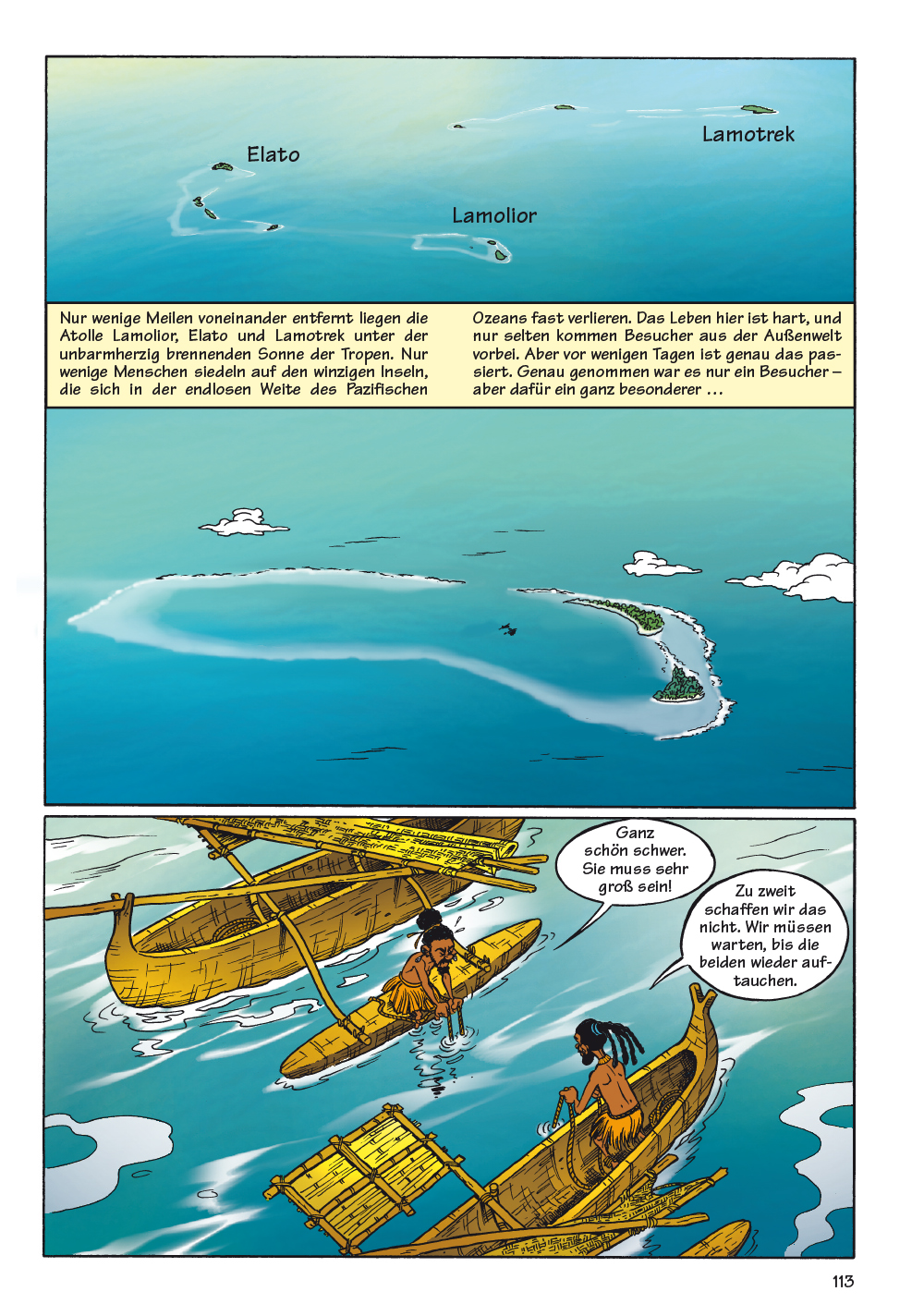 Elato

Lamotrek

Lamolior

Nur wenige Meilen voneinander entfernt liegen die Atolle Lamolior, Elato und Lamotrek unter der unbarmherzig brennenden Sonne der Tropen. Nur wenige Menschen siedeln auf den winzigen Inseln, die sich in der endlosen Weite des Pazifischen Ozeans fast verlieren. Das Leben hier ist hart, und nur selten kommen Besucher aus der Außenwelt vorbei. Aber vor wenigen Tagen ist genau das passiert. Genau genommen war es nur ein Besucher – aber dafür ein ganz besonderer …

Ganz schön schwer. Sie muss sehr groß sein!

Zu zweit schaffen wir das nicht. Wir müssen warten, bis die beiden wieder auftauchen.

113